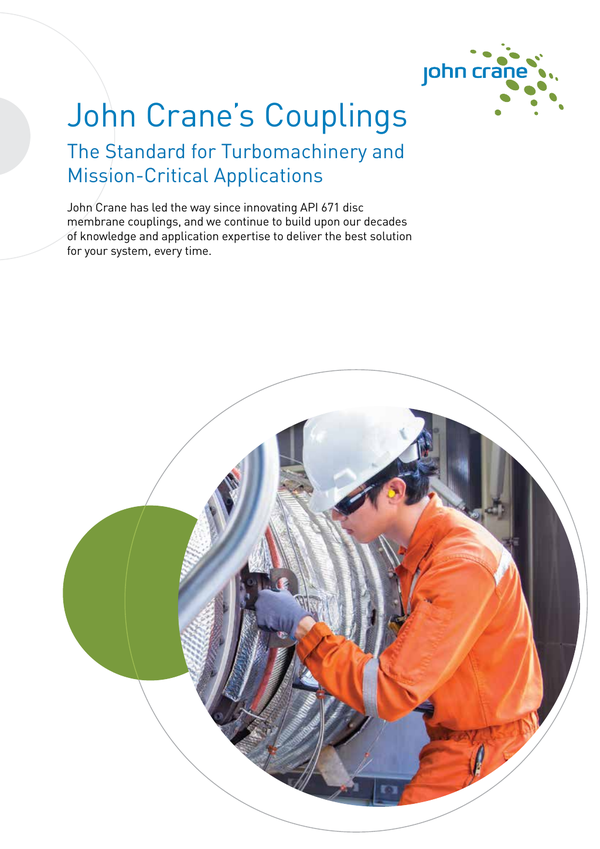 john crane

John Crane's Couplings

The Standard for Turbomachinery and Mission-Critical Applications

John Crane has led the way since innovating API 671 disc membrane couplings, and we continue to build upon our decades of knowledge and application expertise to deliver the best solution for your system, every time.